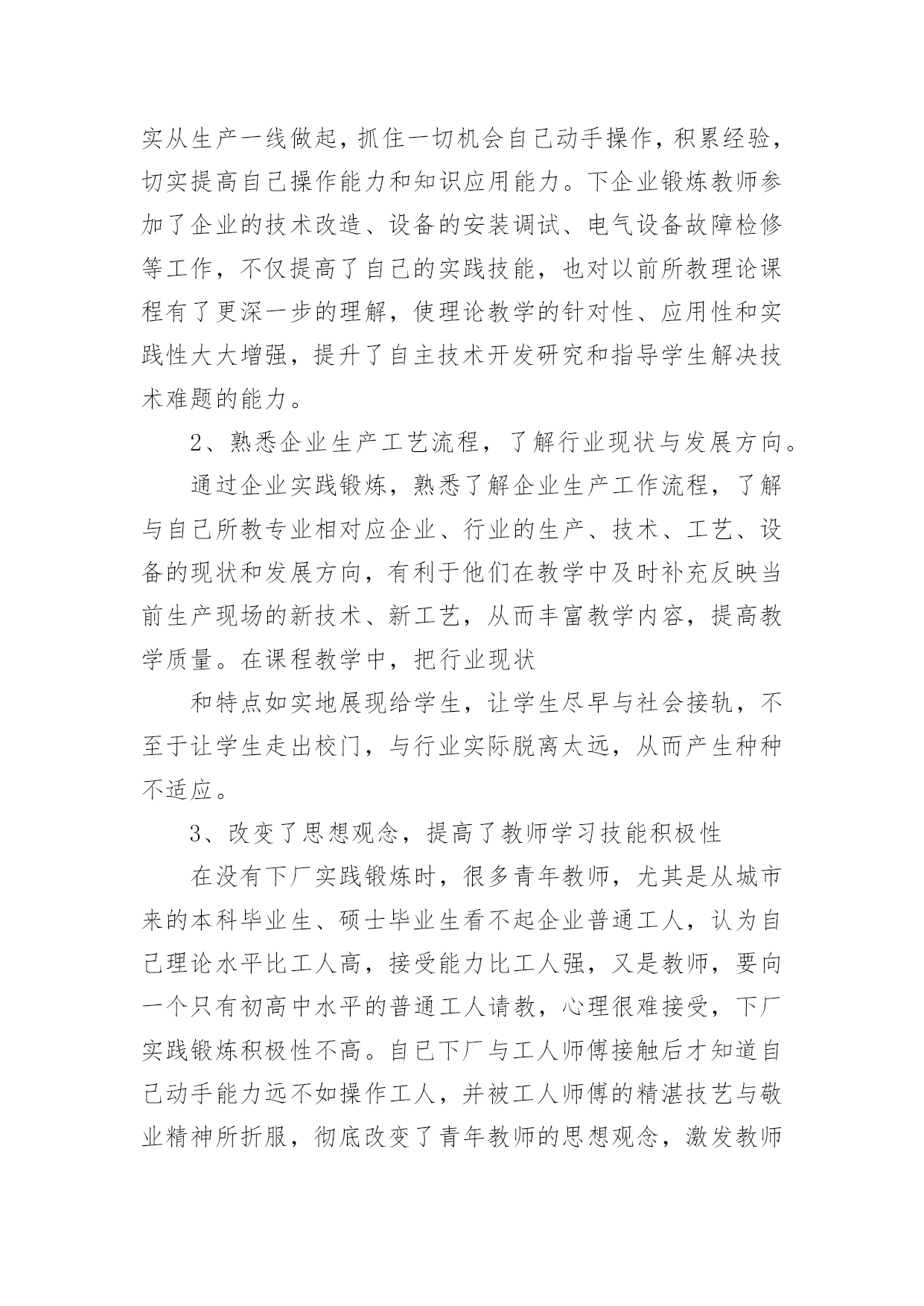 实从生产一线做起，抓住一切机会自己动手操作，积累经验，切实提高自己操作能力和知识应用能力。下企业锻炼教师参加了企业的技术改造、设备的安装调试、电气设备故障检修等工作，不仅提高了自己的实践技能，也对以前所教理论课程有了更深一步的理解，使理论教学的针对性、应用性和实践性大大增强，提升了自主技术开发研究和指导学生解决技术难题的能力。

2、熟悉企业生产工艺流程，了解行业现状与发展方向。

通过企业实践锻炼，熟悉了解企业生产工作流程，了解与自己所教专业相对应企业、行业的生产、技术、工艺、设备的现状和发展方向，有利于他们在教学中及时补充反映当前生产现场的新技术、新工艺，从而丰富教学内容，提高教学质量。在课程教学中，把行业现状

和特点如实地展现给学生，让学生尽早与社会接轨，不至于让学生走出校门，与行业实际脱离太远，从而产生种种不适应。

3、改变了思想观念，提高了教师学习技能积极性

在没有下厂实践锻炼时，很多青年教师，尤其是从城市来的本科毕业生、硕士毕业生看不起企业普通工人，认为自己理论水平比工人高，接受能力比工人强，又是教师，要向一个只有初高中水平的普通工人请教，心理很难接受，下厂实践锻炼积极性不高。自已下厂与工人师傅接触后才知道自己动手能力远不如操作工人，并被工人师傅的精湛技艺与敬业精神所折服，彻底改变了青年教师的思想观念，激发教师